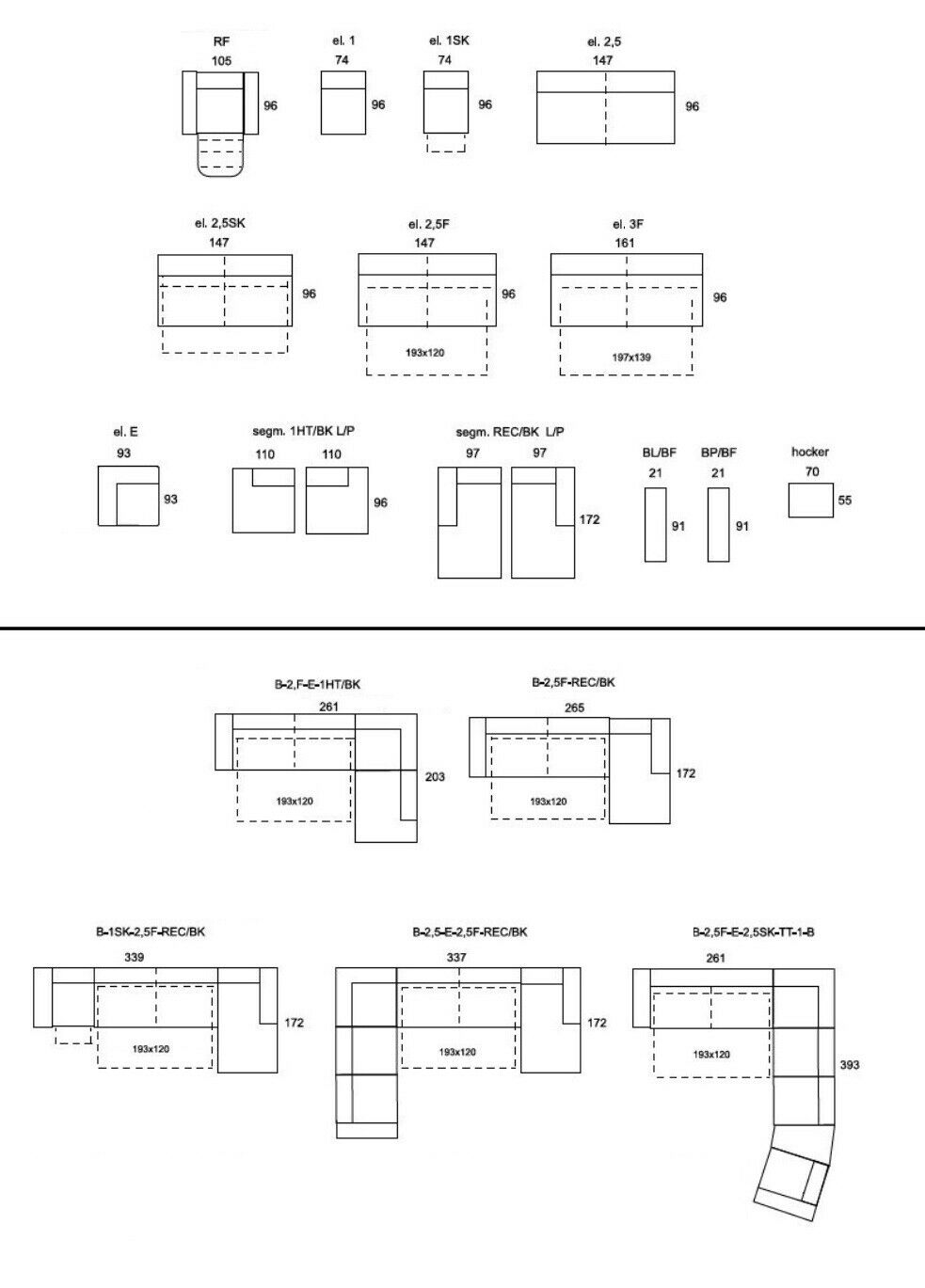 RF
105
96

el. 1
74
96

el. 1SK
74
96

el. 2,5
147
96

el. 2,5SK
147
96

el. 2,5F
147
96
193x120

el. 3F
161
96
197x139

el. E
93
93

segm. 1HT/BK L/P
110 110
96

segm. REC/BK L/P
97 97
172

BL/BF
21
91

BP/BF
21
91

hocker
70
55

B-2,F-E-1HT/BK
261
203
193x120

B-2,5F-REC/BK
265
172
193x120

B-1SK-2,5F-REC/BK
339
172
193x120

B-2,5-E-2,5F-REC/BK
337
172
193x120

B-2,5F-E-2,5SK-TT-1-B
261
393
193x120